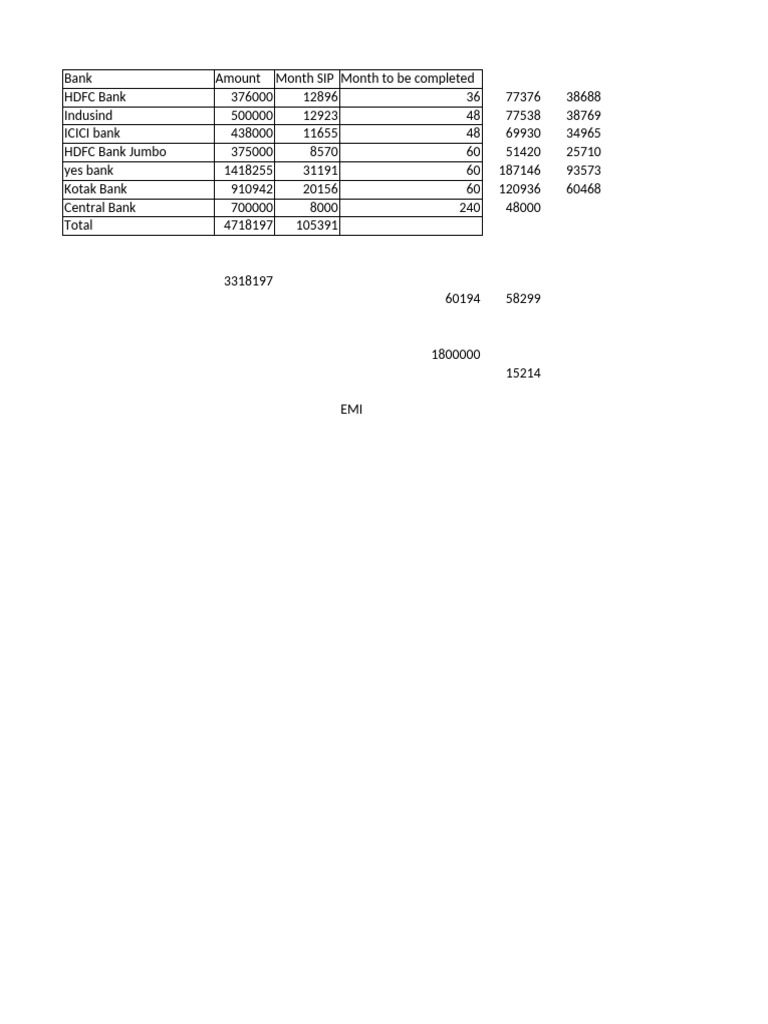 | Bank | Amount | Month SIP | Month to be completed | | |
|---|---|---|---|---|---|
| HDFC Bank | 376000 | 12896 | 36 | 77376 | 38688 |
| Indusind | 500000 | 12923 | 48 | 77538 | 38769 |
| ICICI bank | 438000 | 11655 | 48 | 69930 | 34965 |
| HDFC Bank Jumbo | 375000 | 8570 | 60 | 51420 | 25710 |
| yes bank | 1418255 | 31191 | 60 | 187146 | 93573 |
| Kotak Bank | 910942 | 20156 | 60 | 120936 | 60468 |
| Central Bank | 700000 | 8000 | 240 | 48000 | |
| Total | 4718197 | 105391 | | | |

3318197

60194 58299

1800000

15214

EMI